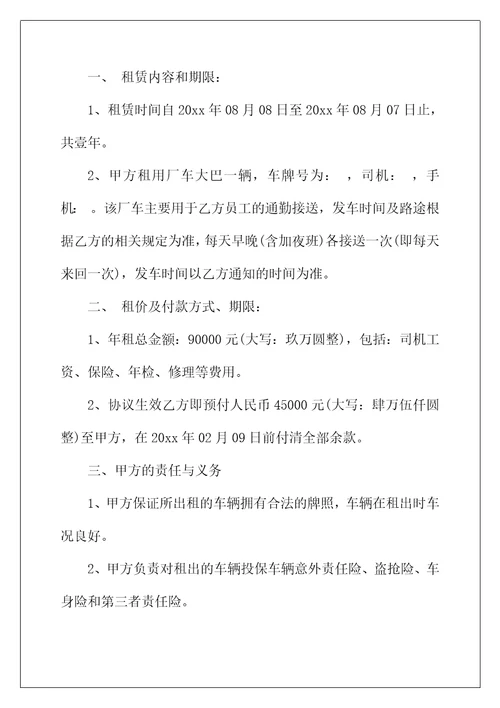 一、 租赁内容和期限：

1、租赁时间自 20xx 年 08 月 08 日至 20xx 年 08 月 07 日止，共壹年。

2、甲方租用厂车大巴一辆，车牌号为： ，司机： ，手机： 。该厂车主要用于乙方员工的通勤接送，发车时间及路途根据乙方的相关规定为准，每天早晚(含加夜班)各接送一次(即每天来回一次)，发车时间以乙方通知的时间为准。

二、 租价及付款方式、期限：

1、年租总金额：90000 元(大写：玖万圆整)，包括：司机工资、保险、年检、修理等费用。

2、协议生效乙方即预付人民币 45000 元(大写：肆万伍仟圆整)至甲方，在 20xx 年 02 月 09 日前付清全部余款。

三、甲方的责任与义务

1、甲方保证所出租的车辆拥有合法的牌照，车辆在租出时车况良好。

2、甲方负责对租出的车辆投保车辆意外责任险、盗抢险、车身险和第三者责任险。